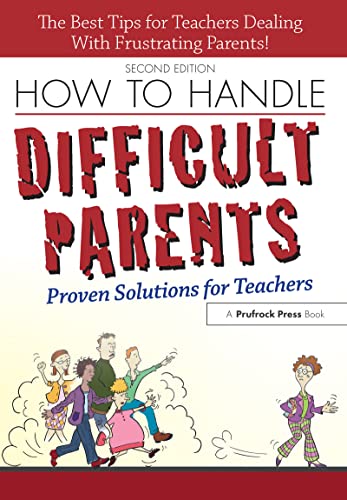 The Best Tips for Teachers Dealing With Frustrating Parents!

SECOND EDITION

HOW TO HANDLE

DIFFICULT PARENTS

Proven Solutions for Teachers

A Prufrock Press Book